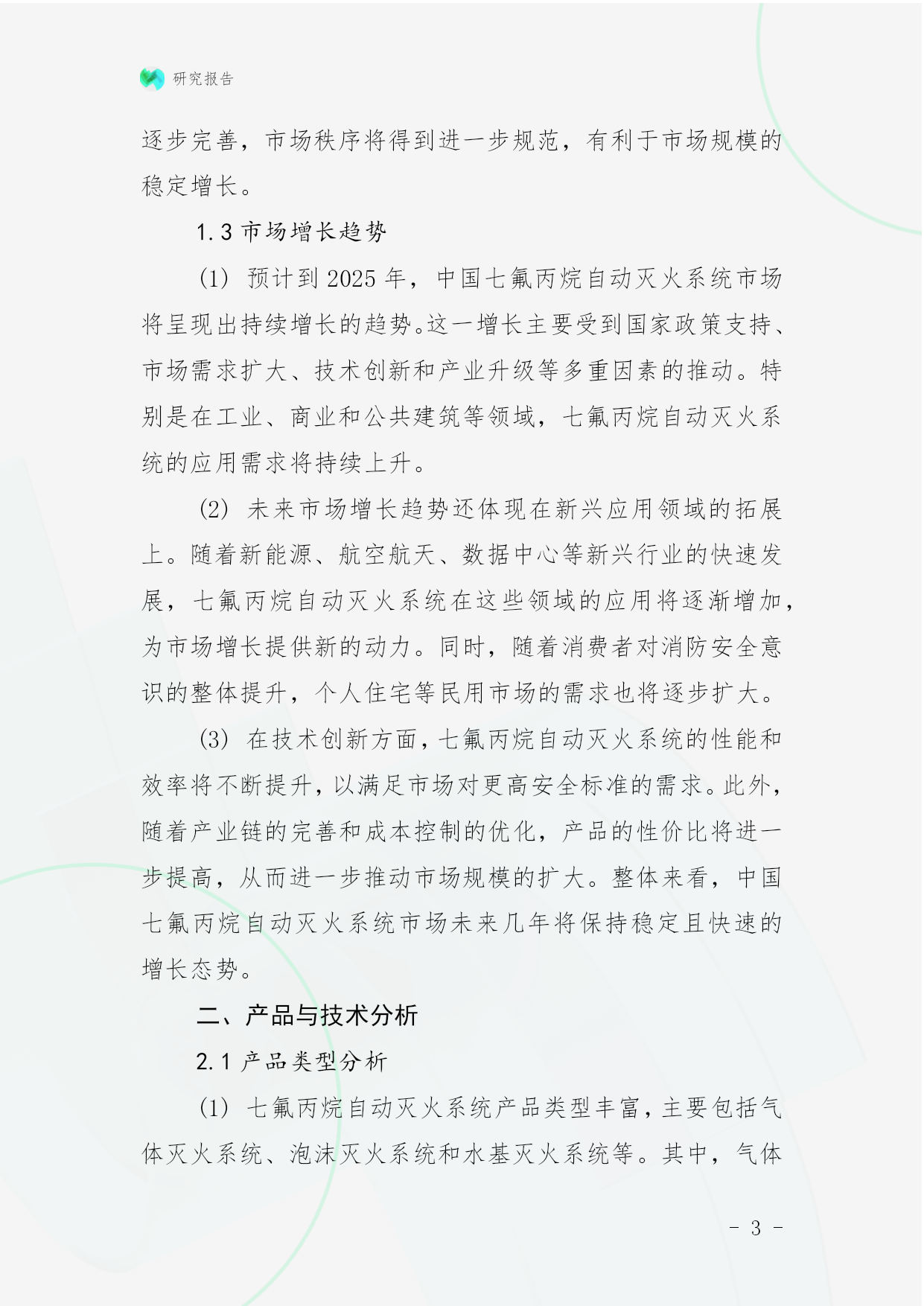 研究报告

逐步完善，市场秩序将得到进一步规范，有利于市场规模的稳定增长。

1.3 市场增长趋势

(1) 预计到 2025 年，中国七氟丙烷自动灭火系统市场将呈现出持续增长的趋势。这一增长主要受到国家政策支持、市场需求扩大、技术创新和产业升级等多重因素的推动。特别是在工业、商业和公共建筑等领域，七氟丙烷自动灭火系统的应用需求将持续上升。

(2) 未来市场增长趋势还体现在新兴应用领域的拓展上。随着新能源、航空航天、数据中心等新兴行业的快速发展，七氟丙烷自动灭火系统在这些领域的应用将逐渐增加，为市场增长提供新的动力。同时，随着消费者对消防安全意识的整体提升，个人住宅等民用市场的需求也将逐步扩大。

(3) 在技术创新方面，七氟丙烷自动灭火系统的性能和效率将不断提升，以满足市场对更高安全标准的需求。此外，随着产业链的完善和成本控制的优化，产品的性价比将进一步提高，从而进一步推动市场规模的扩大。整体来看，中国七氟丙烷自动灭火系统市场未来几年将保持稳定且快速的增长态势。

二、产品与技术分析

2.1 产品类型分析

(1) 七氟丙烷自动灭火系统产品类型丰富，主要包括气体灭火系统、泡沫灭火系统和水基灭火系统等。其中，气体

- 3 -